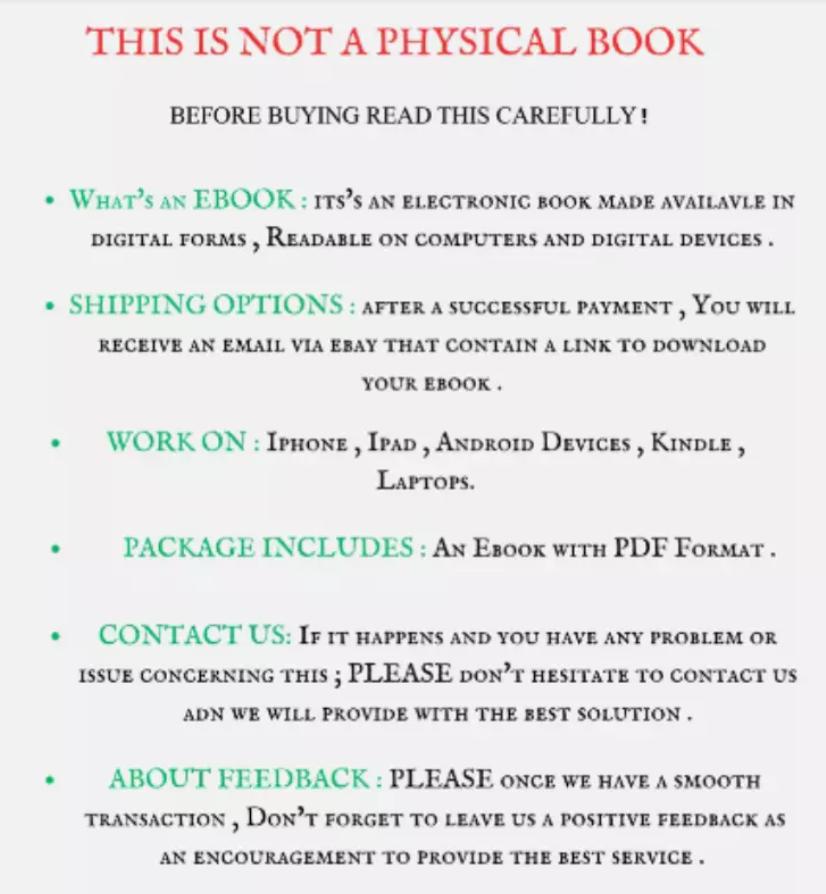 THIS IS NOT A PHYSICAL BOOK

BEFORE BUYING READ THIS CAREFULLY !

• What's an EBOOK : its's an electronic book made availavle in digital forms , Readable on computers and digital devices .

• SHIPPING OPTIONS : after a successful payment , You will receive an email via ebay that contain a link to download your ebook .

• WORK ON : Iphone , Ipad , Android Devices , Kindle , Laptops.

• PACKAGE INCLUDES : An Ebook with PDF Format .

• CONTACT US: If it happens and you have any problem or issue concerning this ; PLEASE don't hesitate to contact us adn we will provide with the best solution .

• ABOUT FEEDBACK : PLEASE once we have a smooth transaction , Don't forget to leave us a positive feedback as an encouragement to provide the best service .